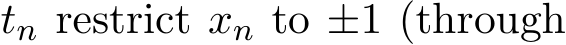 $t_n$ restrict $x_n$ to $\pm 1$ (through